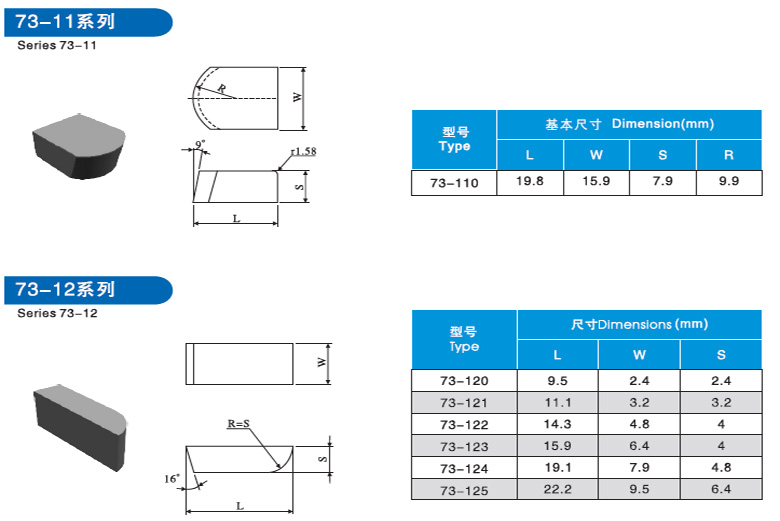 73-11系列
Series 73-11

R
W
9°
r1.58
S
L

| 型号 Type | 基本尺寸 Dimension(mm) | | | |
|---|---|---|---|---|
| | L | W | S | R |
| 73-110 | 19.8 | 15.9 | 7.9 | 9.9 |

73-12系列
Series 73-12

W
R=S
S
16°
L

| 型号 Type | 尺寸Dimensions (mm) | | |
|---|---|---|---|
| | L | W | S |
| 73-120 | 9.5 | 2.4 | 2.4 |
| 73-121 | 11.1 | 3.2 | 3.2 |
| 73-122 | 14.3 | 4.8 | 4 |
| 73-123 | 15.9 | 6.4 | 4 |
| 73-124 | 19.1 | 7.9 | 4.8 |
| 73-125 | 22.2 | 9.5 | 6.4 |